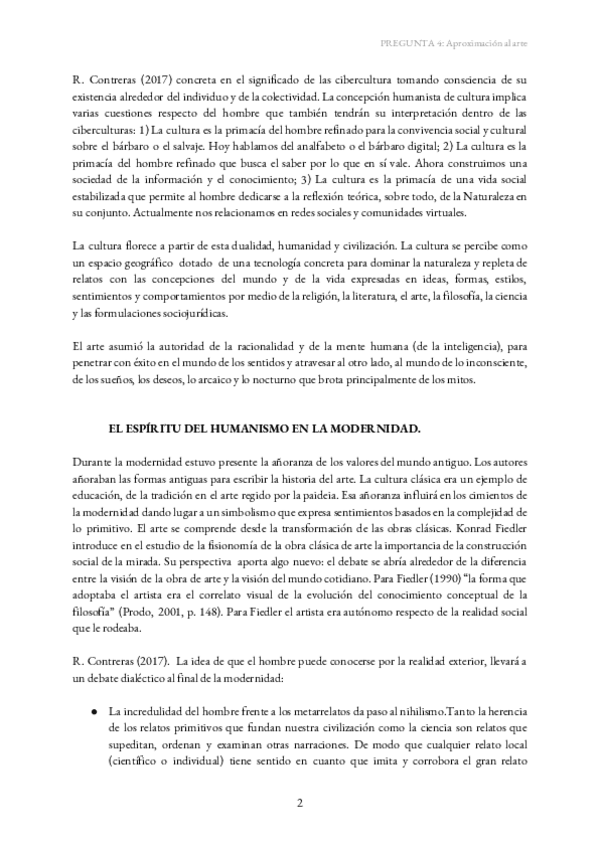 PREGUNTA 4: Aproximación al arte

R. Contreras (2017) concreta en el significado de las cibercultura tomando consciencia de su existencia alrededor del individuo y de la colectividad. La concepción humanista de cultura implica varias cuestiones respecto del hombre que también tendrán su interpretación dentro de las ciberculturas: 1) La cultura es la primacía del hombre refinado para la convivencia social y cultural sobre el bárbaro o el salvaje. Hoy hablamos del analfabeto o el bárbaro digital; 2) La cultura es la primacía del hombre refinado que busca el saber por lo que en sí vale. Ahora construimos una sociedad de la información y el conocimiento; 3) La cultura es la primacía de una vida social estabilizada que permite al hombre dedicarse a la reflexión teórica, sobre todo, de la Naturaleza en su conjunto. Actualmente nos relacionamos en redes sociales y comunidades virtuales.

La cultura florece a partir de esta dualidad, humanidad y civilización. La cultura se percibe como un espacio geográfico dotado de una tecnología concreta para dominar la naturaleza y repleta de relatos con las concepciones del mundo y de la vida expresadas en ideas, formas, estilos, sentimientos y comportamientos por medio de la religión, la literatura, el arte, la filosofía, la ciencia y las formulaciones sociojurídicas.

El arte asumió la autoridad de la racionalidad y de la mente humana (de la inteligencia), para penetrar con éxito en el mundo de los sentidos y atravesar al otro lado, al mundo de lo inconsciente, de los sueños, los deseos, lo arcaico y lo nocturno que brota principalmente de los mitos.

EL ESPÍRITU DEL HUMANISMO EN LA MODERNIDAD.

Durante la modernidad estuvo presente la añoranza de los valores del mundo antiguo. Los autores añoraban las formas antiguas para escribir la historia del arte. La cultura clásica era un ejemplo de educación, de la tradición en el arte regido por la paideia. Esa añoranza influirá en los cimientos de la modernidad dando lugar a un simbolismo que expresa sentimientos basados en la complejidad de lo primitivo. El arte se comprende desde la transformación de las obras clásicas. Konrad Fiedler introduce en el estudio de la fisionomía de la obra clásica de arte la importancia de la construcción social de la mirada. Su perspectiva aporta algo nuevo: el debate se abría alrededor de la diferencia entre la visión de la obra de arte y la visión del mundo cotidiano. Para Fiedler (1990) "la forma que adoptaba el artista era el correlato visual de la evolución del conocimiento conceptual de la filosofía" (Prodo, 2001, p. 148). Para Fiedler el artista era autónomo respecto de la realidad social que le rodeaba.

R. Contreras (2017). La idea de que el hombre puede conocerse por la realidad exterior, llevará a un debate dialéctico al final de la modernidad:

● La incredulidad del hombre frente a los metarrelatos da paso al nihilismo.Tanto la herencia de los relatos primitivos que fundan nuestra civilización como la ciencia son relatos que supeditan, ordenan y examinan otras narraciones. De modo que cualquier relato local (científico o individual) tiene sentido en cuanto que imita y corrobora el gran relato

2